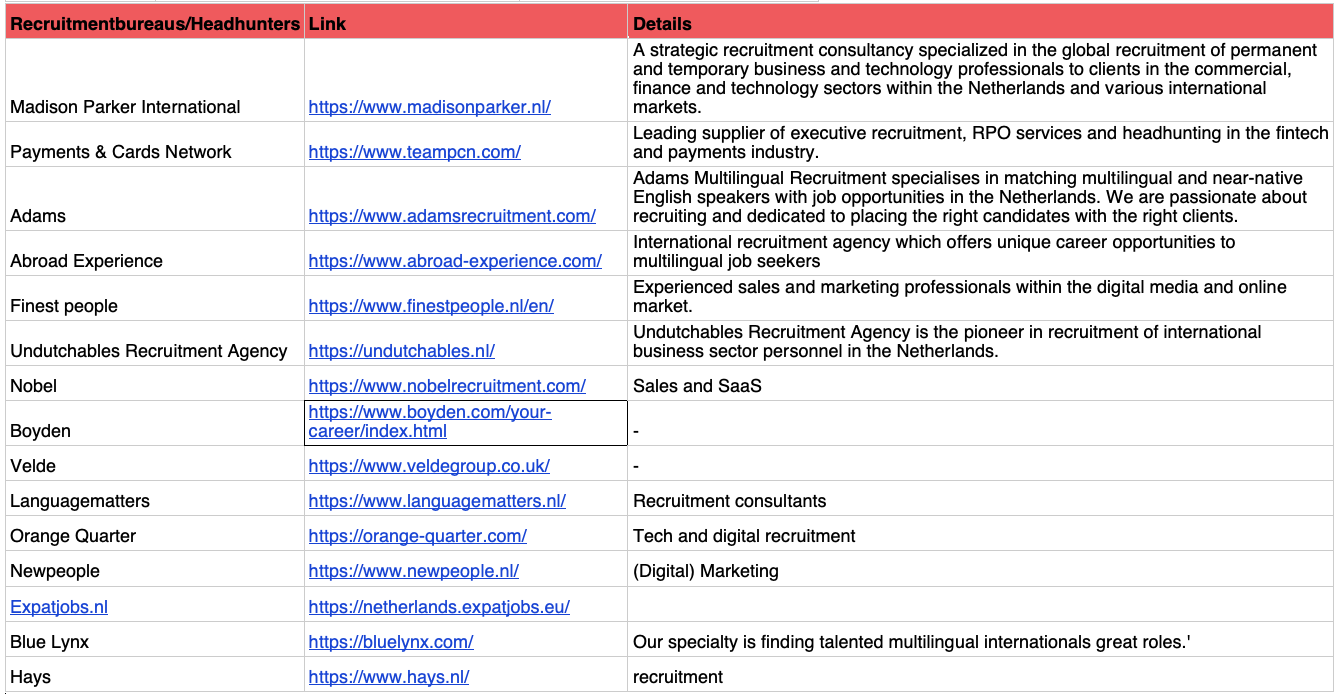 | Recruitmentbureaus/Headhunters | Link | Details |
|---|---|---|
| Madison Parker International | https://www.madisonparker.nl/ | A strategic recruitment consultancy specialized in the global recruitment of permanent and temporary business and technology professionals to clients in the commercial, finance and technology sectors within the Netherlands and various international markets. |
| Payments & Cards Network | https://www.teampcn.com/ | Leading supplier of executive recruitment, RPO services and headhunting in the fintech and payments industry. |
| Adams | https://www.adamsrecruitment.com/ | Adams Multilingual Recruitment specialises in matching multilingual and near-native English speakers with job opportunities in the Netherlands. We are passionate about recruiting and dedicated to placing the right candidates with the right clients. |
| Abroad Experience | https://www.abroad-experience.com/ | International recruitment agency which offers unique career opportunities to multilingual job seekers |
| Finest people | https://www.finestpeople.nl/en/ | Experienced sales and marketing professionals within the digital media and online market. |
| Undutchables Recruitment Agency | https://undutchables.nl/ | Undutchables Recruitment Agency is the pioneer in recruitment of international business sector personnel in the Netherlands. |
| Nobel | https://www.nobelrecruitment.com/ | Sales and SaaS |
| Boyden | https://www.boyden.com/your-career/index.html | - |
| Velde | https://www.veldegroup.co.uk/ | - |
| Languagematters | https://www.languagematters.nl/ | Recruitment consultants |
| Orange Quarter | https://orange-quarter.com/ | Tech and digital recruitment |
| Newpeople | https://www.newpeople.nl/ | (Digital) Marketing |
| Expatjobs.nl | https://netherlands.expatjobs.eu/ | |
| Blue Lynx | https://bluelynx.com/ | Our specialty is finding talented multilingual internationals great roles.' |
| Hays | https://www.hays.nl/ | recruitment |